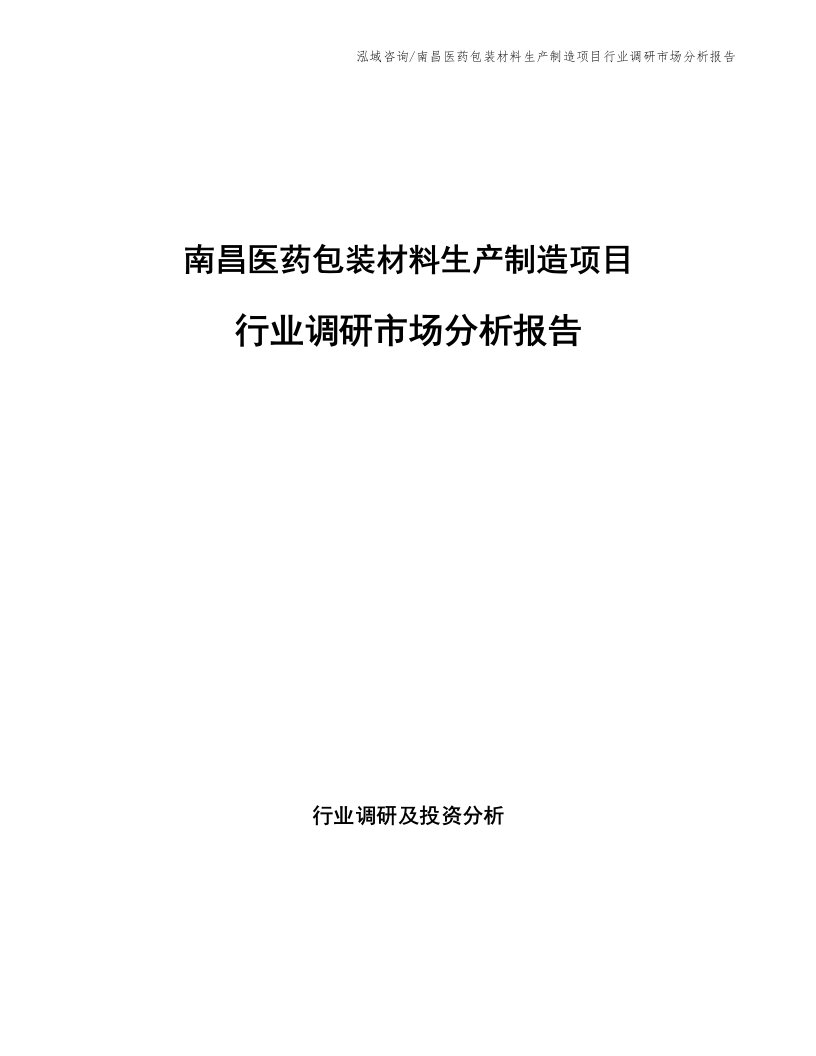 泓域咨询/南昌医药包装材料生产制造项目行业调研市场分析报告

南昌医药包装材料生产制造项目

行业调研市场分析报告

行业调研及投资分析